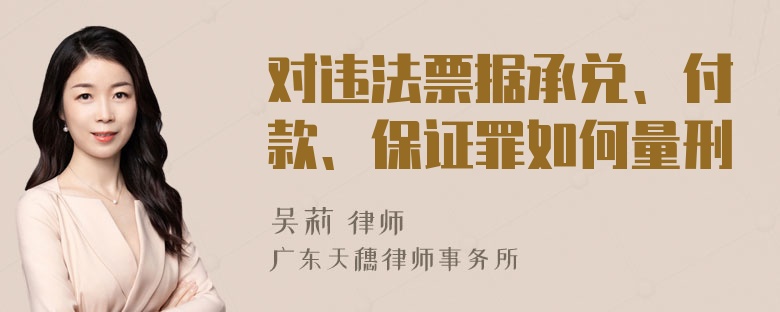 对违法票据承兑、付款、保证罪如何量刑

吴莉 律师
广东天穗律师事务所